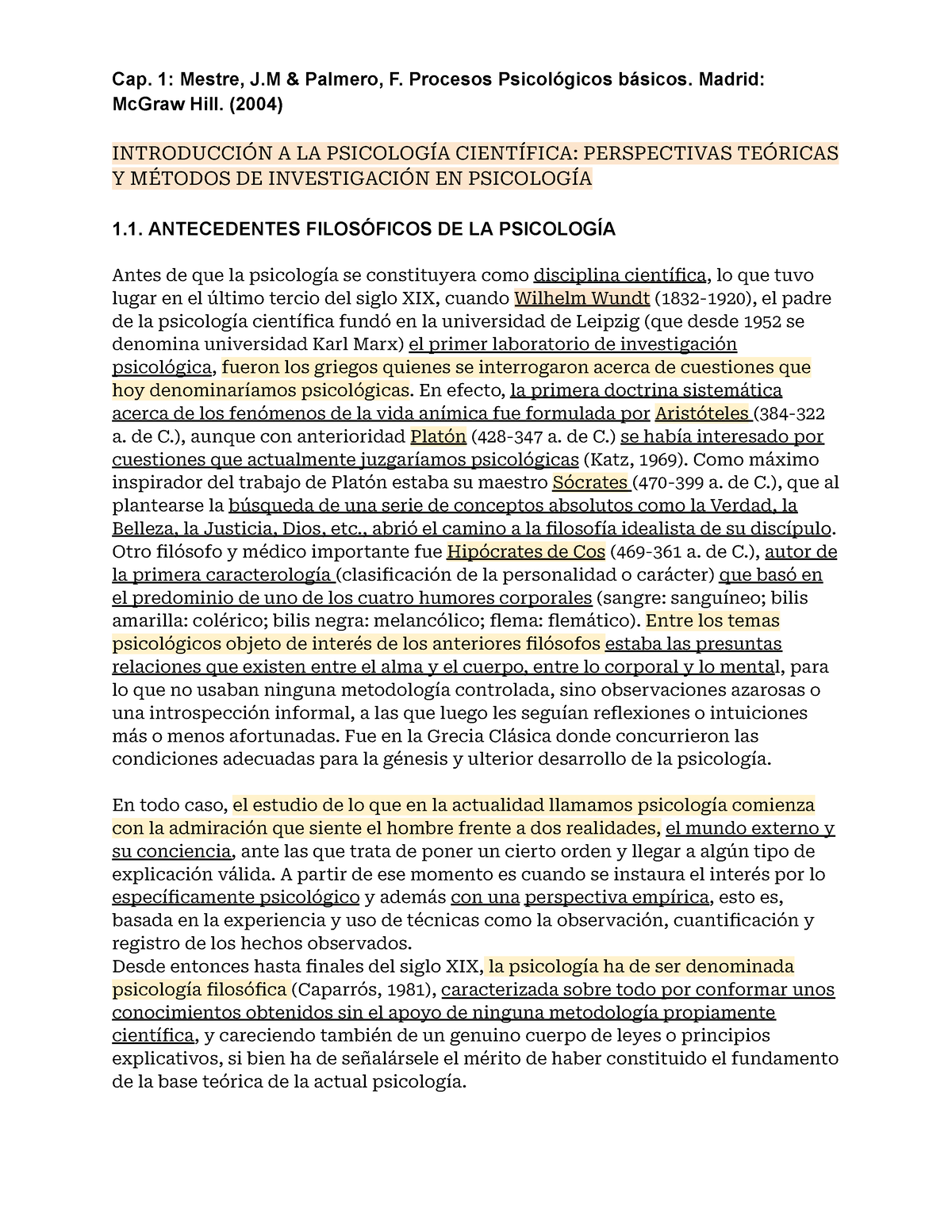 Cap. 1: Mestre, J.M & Palmero, F. Procesos Psicológicos básicos. Madrid: McGraw Hill. (2004)

INTRODUCCIÓN A LA PSICOLOGÍA CIENTÍFICA: PERSPECTIVAS TEÓRICAS Y MÉTODOS DE INVESTIGACIÓN EN PSICOLOGÍA

1.1. ANTECEDENTES FILOSÓFICOS DE LA PSICOLOGÍA

Antes de que la psicología se constituyera como disciplina científica, lo que tuvo lugar en el último tercio del siglo XIX, cuando Wilhelm Wundt (1832-1920), el padre de la psicología científica fundó en la universidad de Leipzig (que desde 1952 se denomina universidad Karl Marx) el primer laboratorio de investigación psicológica, fueron los griegos quienes se interrogaron acerca de cuestiones que hoy denominaríamos psicológicas. En efecto, la primera doctrina sistemática acerca de los fenómenos de la vida anímica fue formulada por Aristóteles (384-322 a. de C.), aunque con anterioridad Platón (428-347 a. de C.) se había interesado por cuestiones que actualmente juzgaríamos psicológicas (Katz, 1969). Como máximo inspirador del trabajo de Platón estaba su maestro Sócrates (470-399 a. de C.), que al plantearse la búsqueda de una serie de conceptos absolutos como la Verdad, la Belleza, la Justicia, Dios, etc., abrió el camino a la filosofía idealista de su discípulo. Otro filósofo y médico importante fue Hipócrates de Cos (469-361 a. de C.), autor de la primera caracterología (clasificación de la personalidad o carácter) que basó en el predominio de uno de los cuatro humores corporales (sangre: sanguíneo; bilis amarilla: colérico; bilis negra: melancólico; flema: flemático). Entre los temas psicológicos objeto de interés de los anteriores filósofos estaba las presuntas relaciones que existen entre el alma y el cuerpo, entre lo corporal y lo mental, para lo que no usaban ninguna metodología controlada, sino observaciones azarosas o una introspección informal, a las que luego les seguían reflexiones o intuiciones más o menos afortunadas. Fue en la Grecia Clásica donde concurrieron las condiciones adecuadas para la génesis y ulterior desarrollo de la psicología.

En todo caso, el estudio de lo que en la actualidad llamamos psicología comienza con la admiración que siente el hombre frente a dos realidades, el mundo externo y su conciencia, ante las que trata de poner un cierto orden y llegar a algún tipo de explicación válida. A partir de ese momento es cuando se instaura el interés por lo específicamente psicológico y además con una perspectiva empírica, esto es, basada en la experiencia y uso de técnicas como la observación, cuantificación y registro de los hechos observados.
Desde entonces hasta finales del siglo XIX, la psicología ha de ser denominada psicología filosófica (Caparrós, 1981), caracterizada sobre todo por conformar unos conocimientos obtenidos sin el apoyo de ninguna metodología propiamente científica, y careciendo también de un genuino cuerpo de leyes o principios explicativos, si bien ha de señalársele el mérito de haber constituido el fundamento de la base teórica de la actual psicología.